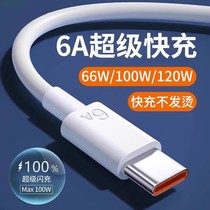 6A超级快充

66W/100W/120W

快充不发烫

6A

100%
超级闪充
Max 100W